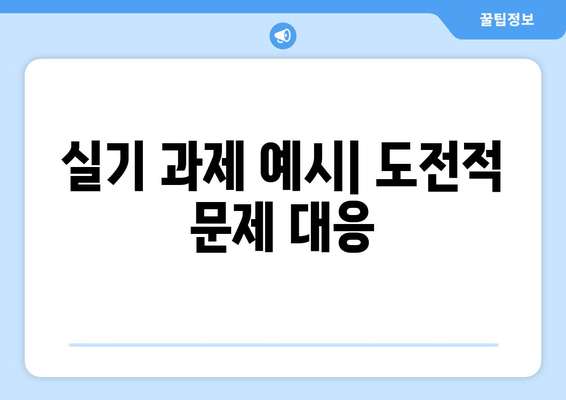 꿀팁정보

실기 과제 예시| 도전적 문제 대응